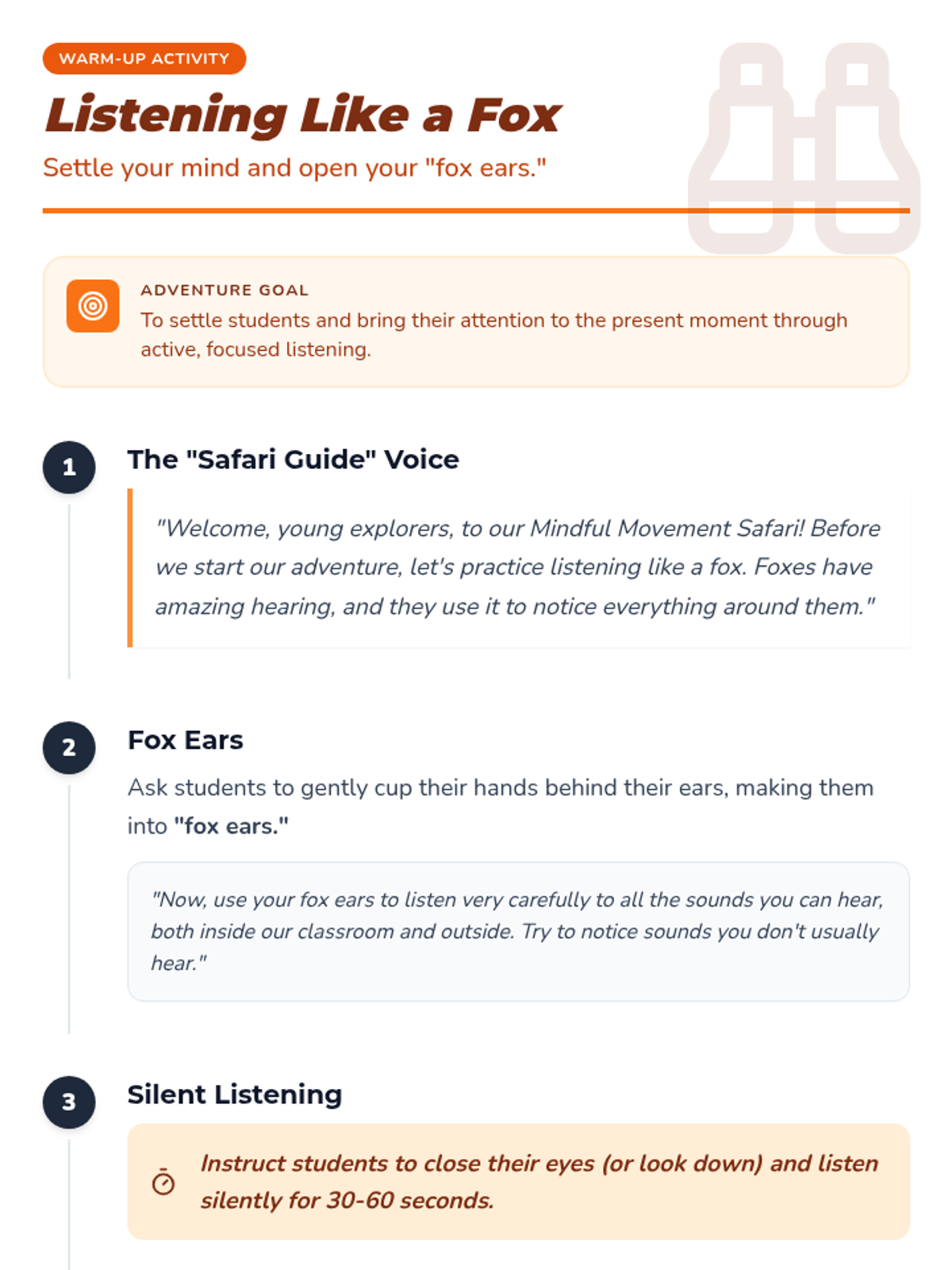 WARM-UP ACTIVITY

Listening Like a Fox

Settle your mind and open your "fox ears."

ADVENTURE GOAL

To settle students and bring their attention to the present moment through active, focused listening.

1

The "Safari Guide" Voice

"Welcome, young explorers, to our Mindful Movement Safari! Before we start our adventure, let's practice listening like a fox. Foxes have amazing hearing, and they use it to notice everything around them."

2

Fox Ears

Ask students to gently cup their hands behind their ears, making them into "fox ears."

"Now, use your fox ears to listen very carefully to all the sounds you can hear, both inside our classroom and outside. Try to notice sounds you don't usually hear."

3

Silent Listening

Instruct students to close their eyes (or look down) and listen silently for 30-60 seconds.